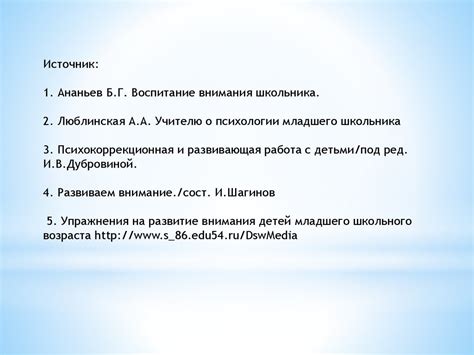 Источник:

1. Ананьев Б.Г. Воспитание внимания школьника.

2. Люблинская А.А. Учителю о психологии младшего школьника

3. Психокоррекционная и развивающая работа с детьми/под ред. И.В.Дубровиной.

4. Развиваем внимание./сост. И.Шагинов

5. Упражнения на развитие внимания детей младшего школьного возраста http://www.s_86.edu54.ru/DswMedia